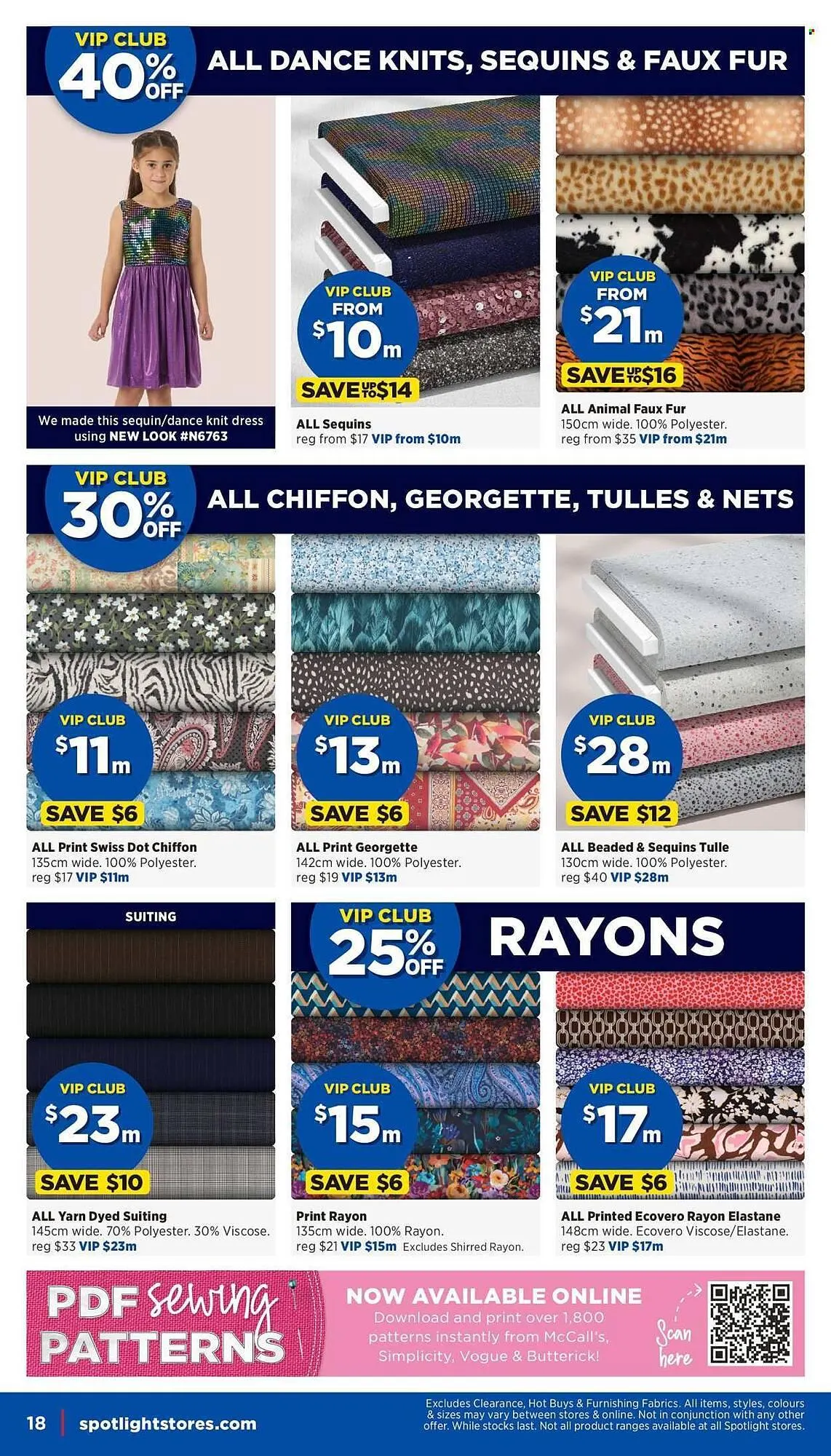 VIP CLUB 40% OFF ALL DANCE KNITS, SEQUINS & FAUX FUR

We made this sequin/dance knit dress using NEW LOOK #N6763

VIP CLUB FROM $10m SAVE UP TO $14

ALL Sequins
reg from $17 VIP from $10m

VIP CLUB FROM $21m SAVE UP TO $16

ALL Animal Faux Fur
150cm wide. 100% Polyester.
reg from $35 VIP from $21m

VIP CLUB 30% OFF ALL CHIFFON, GEORGETTE, TULLES & NETS

VIP CLUB $11m SAVE $6

ALL Print Swiss Dot Chiffon
135cm wide. 100% Polyester.
reg $17 VIP $11m

VIP CLUB $13m SAVE $6

ALL Print Georgette
142cm wide. 100% Polyester.
reg $19 VIP $13m

VIP CLUB $28m SAVE $12

ALL Beaded & Sequins Tulle
130cm wide. 100% Polyester.
reg $40 VIP $28m

SUITING

VIP CLUB $23m SAVE $10

ALL Yarn Dyed Suiting
145cm wide. 70% Polyester. 30% Viscose.
reg $33 VIP $23m

VIP CLUB 25% OFF RAYONS

VIP CLUB $15m SAVE $6

Print Rayon
135cm wide. 100% Rayon.
reg $21 VIP $15m Excludes Shirred Rayon.

VIP CLUB $17m SAVE $6

ALL Printed Ecovero Rayon Elastane
148cm wide. Ecovero Viscose/Elastane.
reg $23 VIP $17m

PDF sewing PATTERNS

NOW AVAILABLE ONLINE
Download and print over 1,800 patterns instantly from McCall's, Simplicity, Vogue & Butterick!

Scan here

18 spotlightstores.com

Excludes Clearance, Hot Buys & Furnishing Fabrics. All items, styles, colours & sizes may vary between stores & online. Not in conjunction with any other offer. While stocks last. Not all product ranges available at all Spotlight stores.